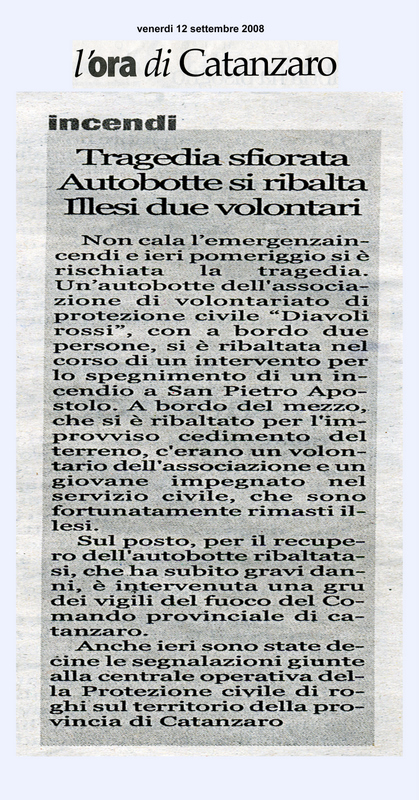 venerdì 12 settembre 2008

l'ora di Catanzaro

incendi

Tragedia sfiorata Autobotte si ribalta Illesi due volontari

Non cala l'emergenzaincendi e ieri pomeriggio si è rischiata la tragedia. Un'autobotte dell'associazione di volontariato di protezione civile "Diavoli rossi", con a bordo due persone, si è ribaltata nel corso di un intervento per lo spegnimento di un incendio a San Pietro Apostolo. A bordo del mezzo, che si è ribaltato per l'improvviso cedimento del terreno, c'erano un volontario dell'associazione e un giovane impegnato nel servizio civile, che sono fortunatamente rimasti illesi.

Sul posto, per il recupero dell'autobotte ribaltatasi, che ha subito gravi danni, è intervenuta una gru dei vigili del fuoco del Comando provinciale di catanzaro.

Anche ieri sono state decine le segnalazioni giunte alla centrale operativa della Protezione civile di roghi sul territorio della provincia di Catanzaro